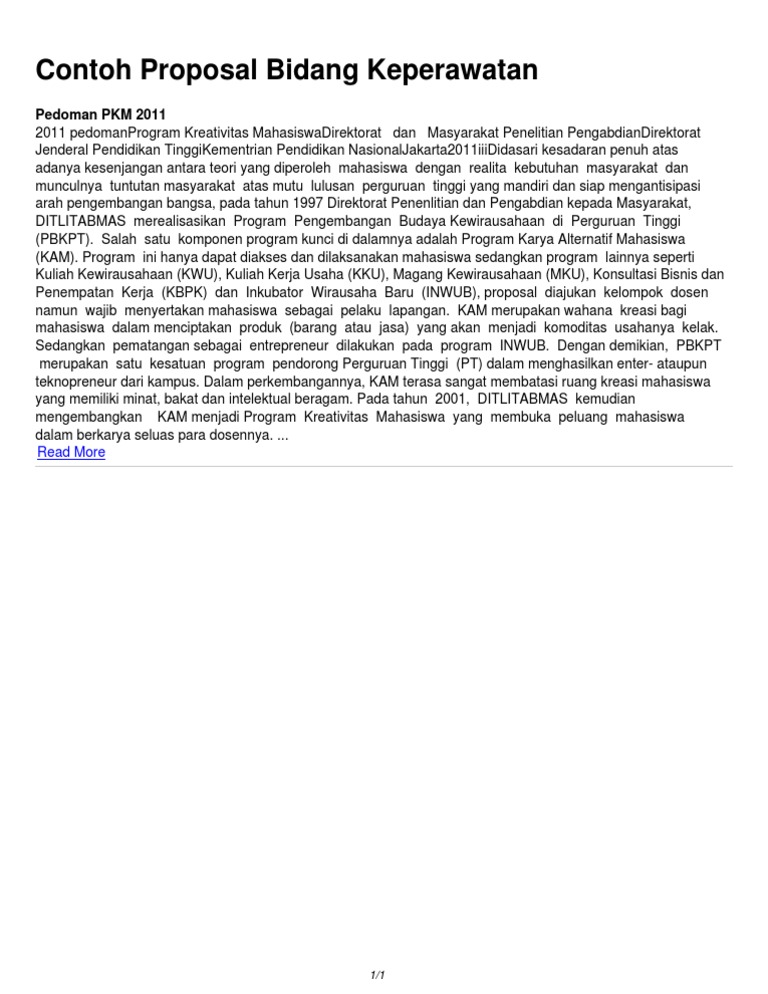 Contoh Proposal Bidang Keperawatan

Pedoman PKM 2011

2011 pedomanProgram Kreativitas MahasiswaDirektorat dan Masyarakat Penelitian PengabdianDirektorat Jenderal Pendidikan TinggiKementrian Pendidikan NasionalJakarta2011iiiDidasari kesadaran penuh atas adanya kesenjangan antara teori yang diperoleh mahasiswa dengan realita kebutuhan masyarakat dan munculnya tuntutan masyarakat atas mutu lulusan perguruan tinggi yang mandiri dan siap mengantisipasi arah pengembangan bangsa, pada tahun 1997 Direktorat Penenlitian dan Pengabdian kepada Masyarakat, DITLITABMAS merealisasikan Program Pengembangan Budaya Kewirausahaan di Perguruan Tinggi (PBKPT). Salah satu komponen program kunci di dalamnya adalah Program Karya Alternatif Mahasiswa (KAM). Program ini hanya dapat diakses dan dilaksanakan mahasiswa sedangkan program lainnya seperti Kuliah Kewirausahaan (KWU), Kuliah Kerja Usaha (KKU), Magang Kewirausahaan (MKU), Konsultasi Bisnis dan Penempatan Kerja (KBPK) dan Inkubator Wirausaha Baru (INWUB), proposal diajukan kelompok dosen namun wajib menyertakan mahasiswa sebagai pelaku lapangan. KAM merupakan wahana kreasi bagi mahasiswa dalam menciptakan produk (barang atau jasa) yang akan menjadi komoditas usahanya kelak. Sedangkan pematangan sebagai entrepreneur dilakukan pada program INWUB. Dengan demikian, PBKPT merupakan satu kesatuan program pendorong Perguruan Tinggi (PT) dalam menghasilkan enter- ataupun teknopreneur dari kampus. Dalam perkembangannya, KAM terasa sangat membatasi ruang kreasi mahasiswa yang memiliki minat, bakat dan intelektual beragam. Pada tahun 2001, DITLITABMAS kemudian mengembangkan KAM menjadi Program Kreativitas Mahasiswa yang membuka peluang mahasiswa dalam berkarya seluas para dosennya. ...
Read More

1/1